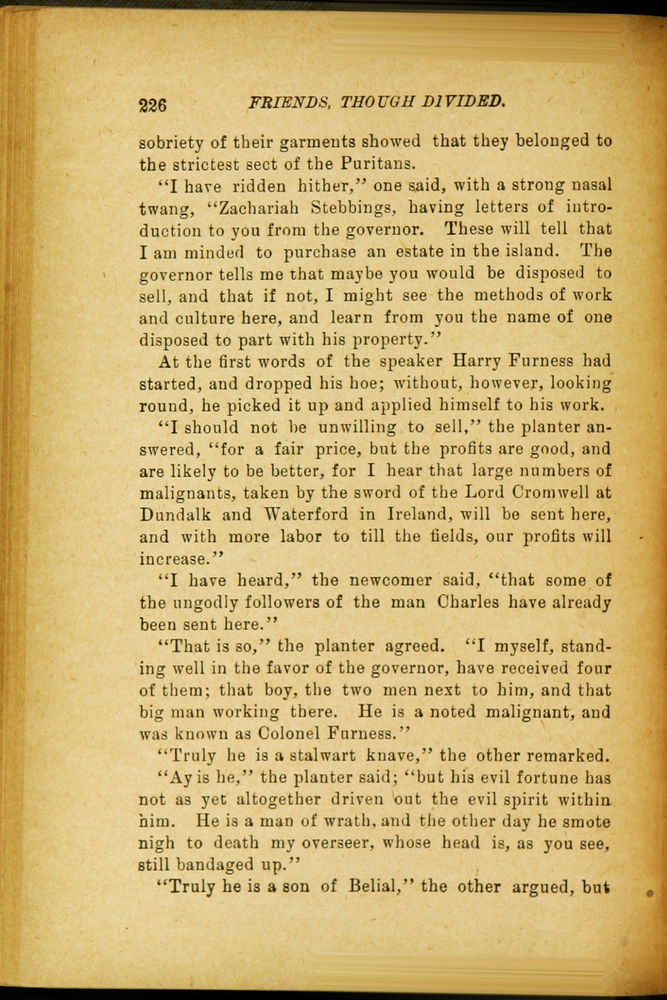 226 FRIENDS, THOUGH DIVIDED.

sobriety of their garments showed that they belonged to the strictest sect of the Puritans.

"I have ridden hither," one said, with a strong nasal twang, "Zachariah Stebbings, having letters of introduction to you from the governor. These will tell that I am minded to purchase an estate in the island. The governor tells me that maybe you would be disposed to sell, and that if not, I might see the methods of work and culture here, and learn from you the name of one disposed to part with his property."

At the first words of the speaker Harry Furness had started, and dropped his hoe; without, however, looking round, he picked it up and applied himself to his work.

"I should not be unwilling to sell," the planter answered, "for a fair price, but the profits are good, and are likely to be better, for I hear that large numbers of malignants, taken by the sword of the Lord Cromwell at Dundalk and Waterford in Ireland, will be sent here, and with more labor to till the fields, our profits will increase."

"I have heard," the newcomer said, "that some of the ungodly followers of the man Charles have already been sent here."

"That is so," the planter agreed. "I myself, standing well in the favor of the governor, have received four of them; that boy, the two men next to him, and that big man working there. He is a noted malignant, and was known as Colonel Furness."

"Truly he is a stalwart knave," the other remarked.

"Ay is he," the planter said; "but his evil fortune has not as yet altogether driven out the evil spirit within him. He is a man of wrath, and the other day he smote nigh to death my overseer, whose head is, as you see, still bandaged up."

"Truly he is a son of Belial," the other argued, but